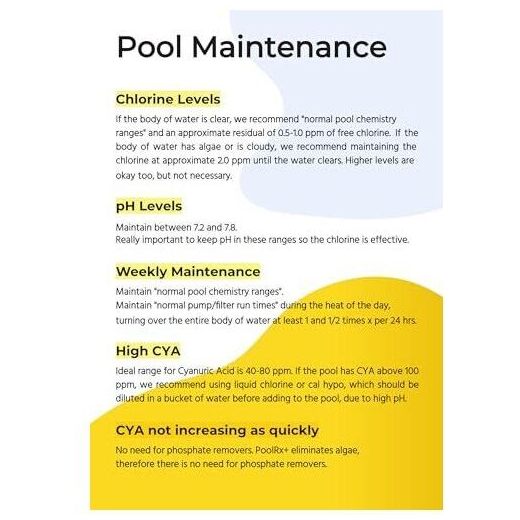 Pool Maintenance

Chlorine Levels

If the body of water is clear, we recommend "normal pool chemistry ranges" and an approximate residual of 0.5-1.0 ppm of free chlorine. If the body of water has algae or is cloudy, we recommend maintaining the chlorine at approximate 2.0 ppm until the water clears. Higher levels are okay too, but not necessary.

pH Levels

Maintain between 7.2 and 7.8.
Really important to keep pH in these ranges so the chlorine is effective.

Weekly Maintenance

Maintain "normal pool chemistry ranges".
Maintain "normal pump/filter run times" during the heat of the day, turning over the entire body of water at least 1 and 1/2 times x per 24 hrs.

High CYA

Ideal range for Cyanuric Acid is 40-80 ppm. If the pool has CYA above 100 ppm, we recommend using liquid chlorine or cal hypo, which should be diluted in a bucket of water before adding to the pool, due to high pH.

CYA not increasing as quickly

No need for phosphate removers. PoolRx+ eliminates algae, therefore there is no need for phosphate removers.